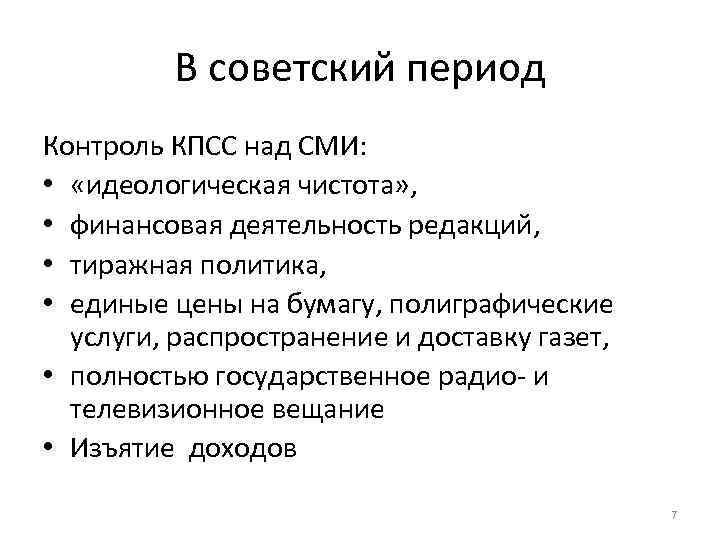 В советский период

Контроль КПСС над СМИ:
• «идеологическая чистота»,
• финансовая деятельность редакций,
• тиражная политика,
• единые цены на бумагу, полиграфические услуги, распространение и доставку газет,
• полностью государственное радио- и телевизионное вещание
• Изъятие доходов

7